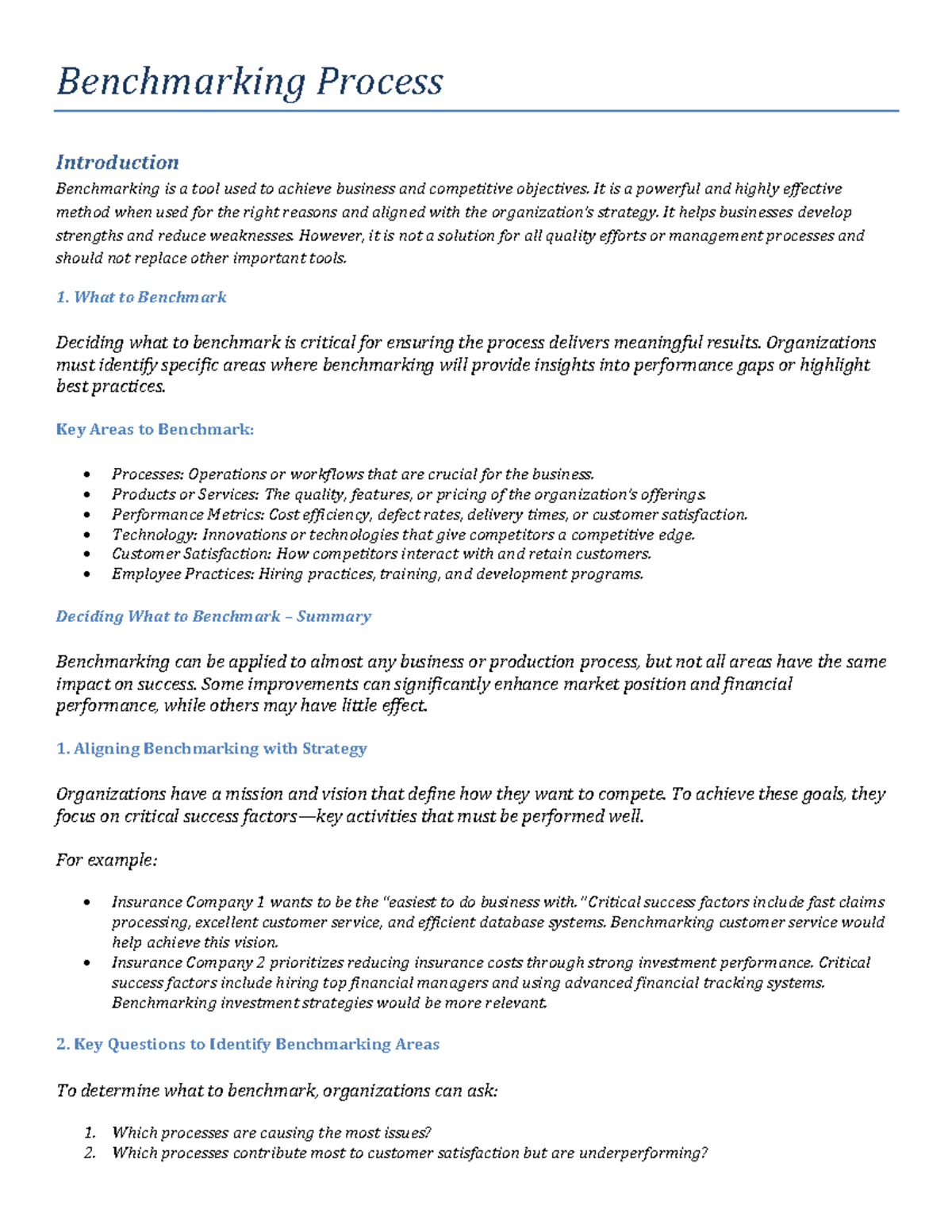 Benchmarking Process

Introduction

Benchmarking is a tool used to achieve business and competitive objectives. It is a powerful and highly effective method when used for the right reasons and aligned with the organization's strategy. It helps businesses develop strengths and reduce weaknesses. However, it is not a solution for all quality efforts or management processes and should not replace other important tools.

1. What to Benchmark

Deciding what to benchmark is critical for ensuring the process delivers meaningful results. Organizations must identify specific areas where benchmarking will provide insights into performance gaps or highlight best practices.

Key Areas to Benchmark:

• Processes: Operations or workflows that are crucial for the business.
• Products or Services: The quality, features, or pricing of the organization's offerings.
• Performance Metrics: Cost efficiency, defect rates, delivery times, or customer satisfaction.
• Technology: Innovations or technologies that give competitors a competitive edge.
• Customer Satisfaction: How competitors interact with and retain customers.
• Employee Practices: Hiring practices, training, and development programs.

Deciding What to Benchmark – Summary

Benchmarking can be applied to almost any business or production process, but not all areas have the same impact on success. Some improvements can significantly enhance market position and financial performance, while others may have little effect.

1. Aligning Benchmarking with Strategy

Organizations have a mission and vision that define how they want to compete. To achieve these goals, they focus on critical success factors—key activities that must be performed well.

For example:

• Insurance Company 1 wants to be the "easiest to do business with." Critical success factors include fast claims processing, excellent customer service, and efficient database systems. Benchmarking customer service would help achieve this vision.
• Insurance Company 2 prioritizes reducing insurance costs through strong investment performance. Critical success factors include hiring top financial managers and using advanced financial tracking systems. Benchmarking investment strategies would be more relevant.

2. Key Questions to Identify Benchmarking Areas

To determine what to benchmark, organizations can ask:

1. Which processes are causing the most issues?
2. Which processes contribute most to customer satisfaction but are underperforming?